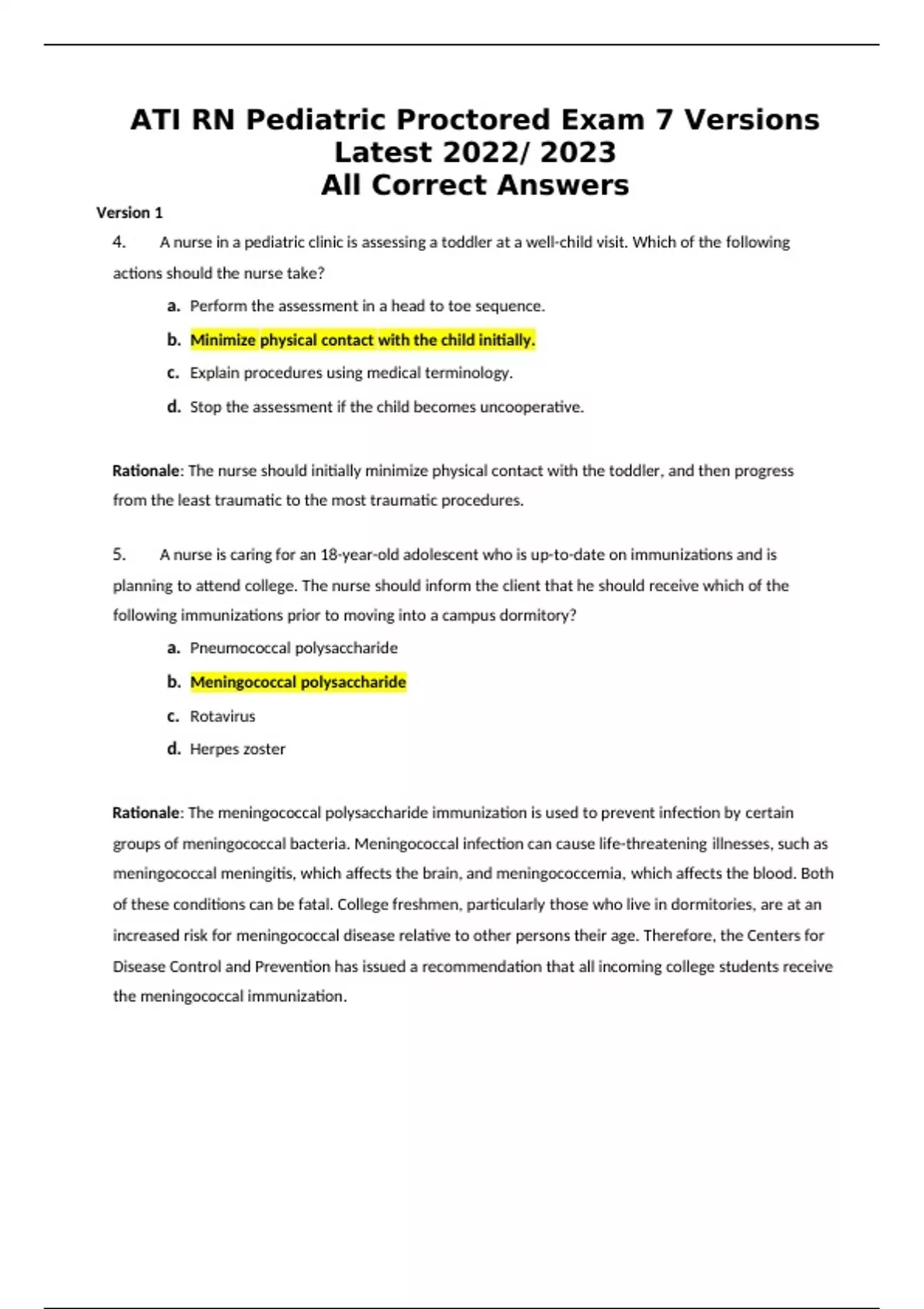 ATI RN Pediatric Proctored Exam 7 Versions Latest 2022/ 2023
All Correct Answers

Version 1

4. A nurse in a pediatric clinic is assessing a toddler at a well-child visit. Which of the following actions should the nurse take?

a. Perform the assessment in a head to toe sequence.

b. Minimize physical contact with the child initially.

c. Explain procedures using medical terminology.

d. Stop the assessment if the child becomes uncooperative.

Rationale: The nurse should initially minimize physical contact with the toddler, and then progress from the least traumatic to the most traumatic procedures.

5. A nurse is caring for an 18-year-old adolescent who is up-to-date on immunizations and is planning to attend college. The nurse should inform the client that he should receive which of the following immunizations prior to moving into a campus dormitory?

a. Pneumococcal polysaccharide

b. Meningococcal polysaccharide

c. Rotavirus

d. Herpes zoster

Rationale: The meningococcal polysaccharide immunization is used to prevent infection by certain groups of meningococcal bacteria. Meningococcal infection can cause life-threatening illnesses, such as meningococcal meningitis, which affects the brain, and meningococcemia, which affects the blood. Both of these conditions can be fatal. College freshmen, particularly those who live in dormitories, are at an increased risk for meningococcal disease relative to other persons their age. Therefore, the Centers for Disease Control and Prevention has issued a recommendation that all incoming college students receive the meningococcal immunization.